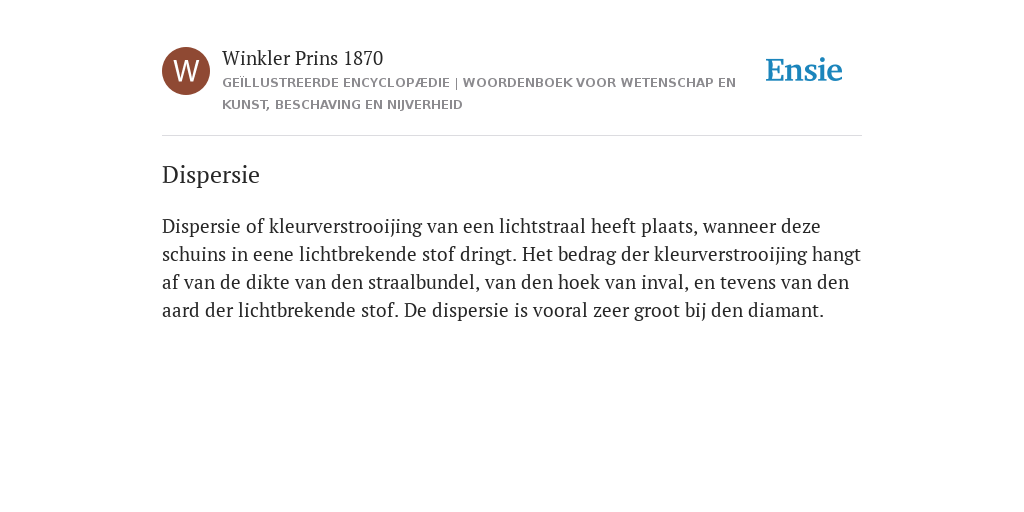 W

Winkler Prins 1870

GEÏLLUSTREERDE ENCYCLOPÆDIE | WOORDENBOEK VOOR WETENSCHAP EN KUNST, BESCHAVING EN NIJVERHEID

Ensie

Dispersie

Dispersie of kleurverstrooijing van een lichtstraal heeft plaats, wanneer deze schuins in eene lichtbrekende stof dringt. Het bedrag der kleurverstrooijing hangt af van de dikte van den straalbundel, van den hoek van inval, en tevens van den aard der lichtbrekende stof. De dispersie is vooral zeer groot bij den diamant.